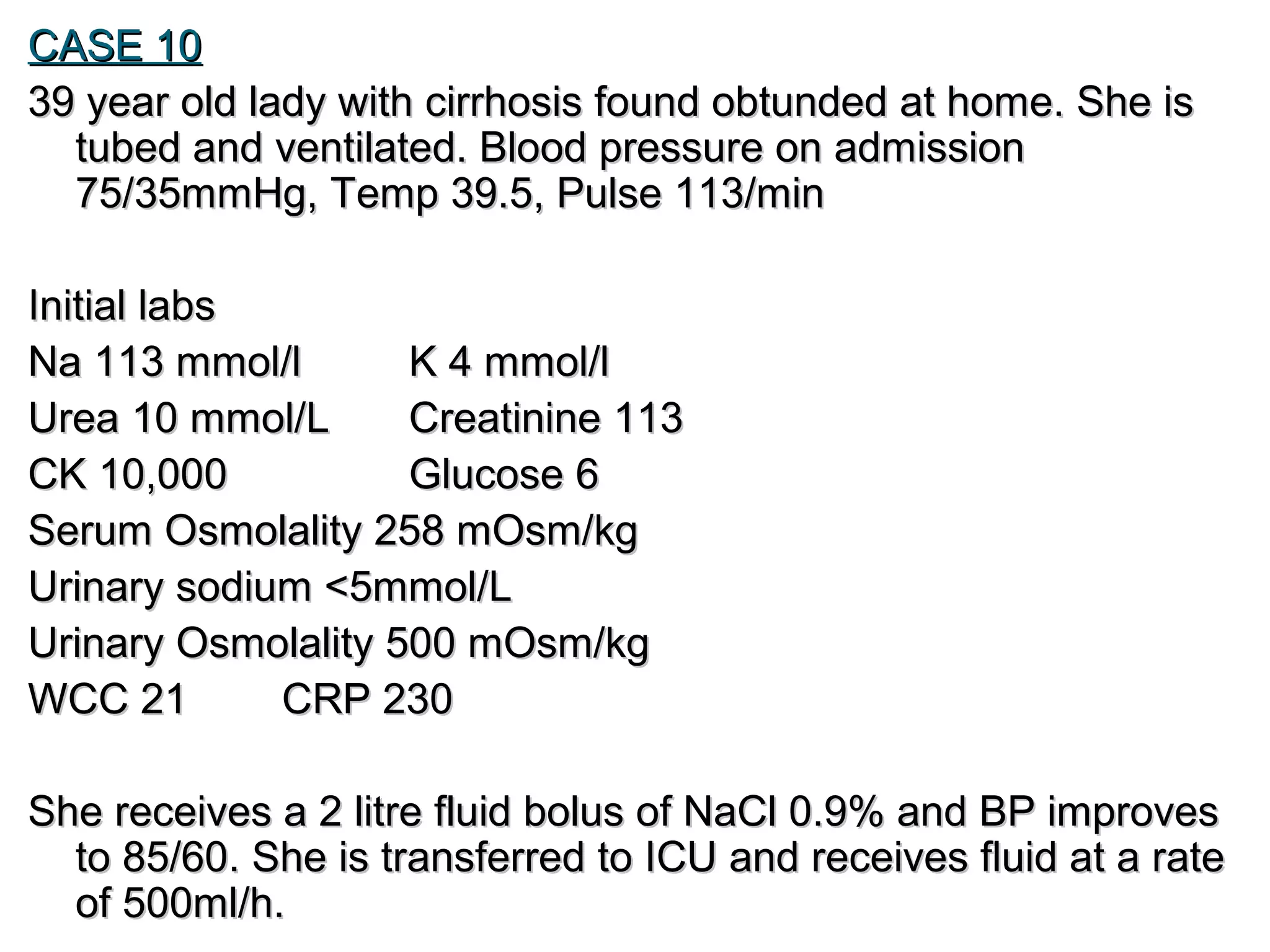 CASE 10

39 year old lady with cirrhosis found obtunded at home. She is tubed and ventilated. Blood pressure on admission 75/35mmHg, Temp 39.5, Pulse 113/min

Initial labs

Na 113 mmol/l        K 4 mmol/l

Urea 10 mmol/L       Creatinine 113

CK 10,000            Glucose 6

Serum Osmolality 258 mOsm/kg

Urinary sodium <5mmol/L

Urinary Osmolality 500 mOsm/kg

WCC 21        CRP 230

She receives a 2 litre fluid bolus of NaCl 0.9% and BP improves to 85/60. She is transferred to ICU and receives fluid at a rate of 500ml/h.